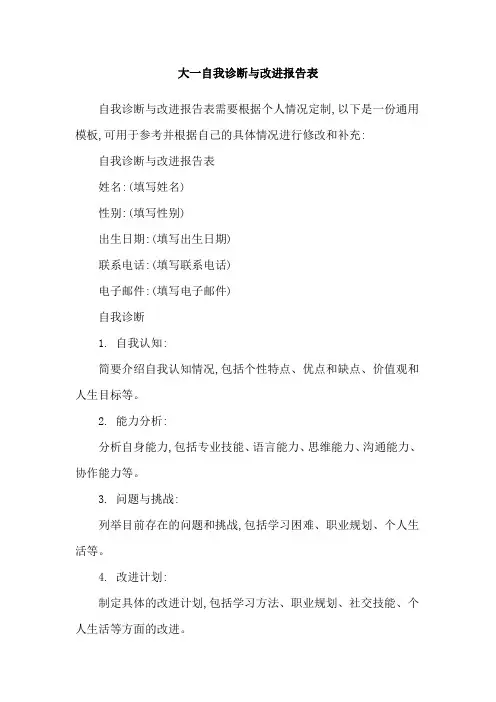 大一自我诊断与改进报告表

自我诊断与改进报告表需要根据个人情况定制,以下是一份通用模板,可用于参考并根据自己的具体情况进行修改和补充:

自我诊断与改进报告表

姓名:(填写姓名)

性别:(填写性别)

出生日期:(填写出生日期)

联系电话:(填写联系电话)

电子邮件:(填写电子邮件)

自我诊断

1. 自我认知:

简要介绍自我认知情况,包括个性特点、优点和缺点、价值观和人生目标等。

2. 能力分析:

分析自身能力,包括专业技能、语言能力、思维能力、沟通能力、协作能力等。

3. 问题与挑战:

列举目前存在的问题和挑战,包括学习困难、职业规划、个人生活等。

4. 改进计划:

制定具体的改进计划,包括学习方法、职业规划、社交技能、个人生活等方面的改进。